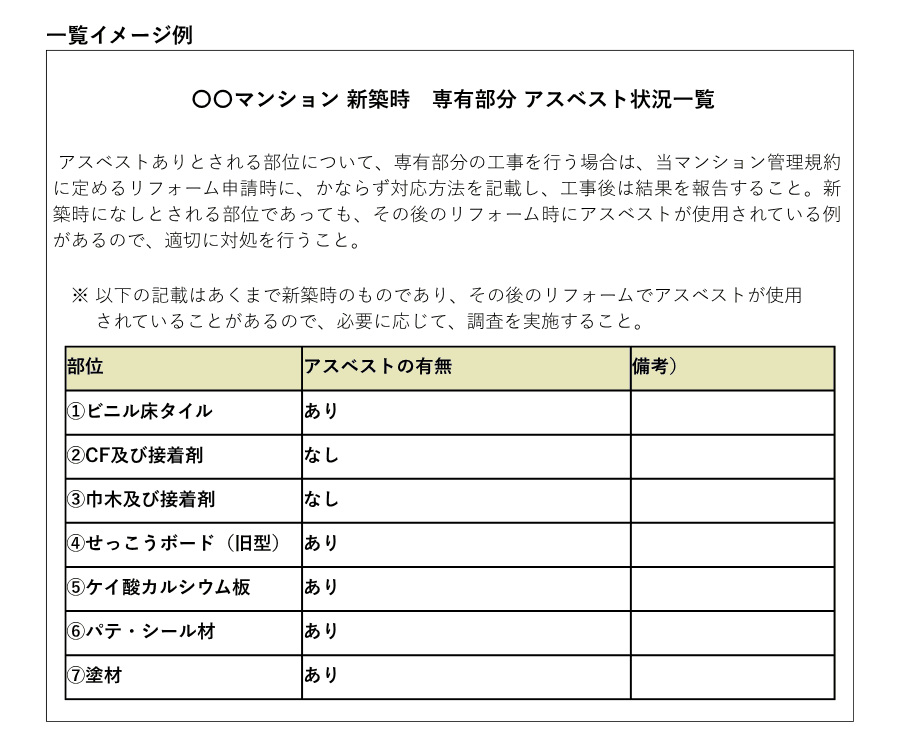 一覧イメージ例

〇〇マンション 新築時　専有部分 アスベスト状況一覧

アスベストありとされる部位について、専有部分の工事を行う場合は、当マンション管理規約に定めるリフォーム申請時に、かならず対応方法を記載し、工事後は結果を報告すること。新築時になしとされる部位であっても、その後のリフォーム時にアスベストが使用されている例があるので、適切に対処を行うこと。

※ 以下の記載はあくまで新築時のものであり、その後のリフォームでアスベストが使用されていることがあるので、必要に応じて、調査を実施すること。

| 部位 | アスベストの有無 | 備考） |
|---|---|---|
| ①ビニル床タイル | あり | |
| ②CF及び接着剤 | なし | |
| ③巾木及び接着剤 | なし | |
| ④せっこうボード（旧型） | あり | |
| ⑤ケイ酸カルシウム板 | あり | |
| ⑥パテ・シール材 | あり | |
| ⑦塗材 | あり | |